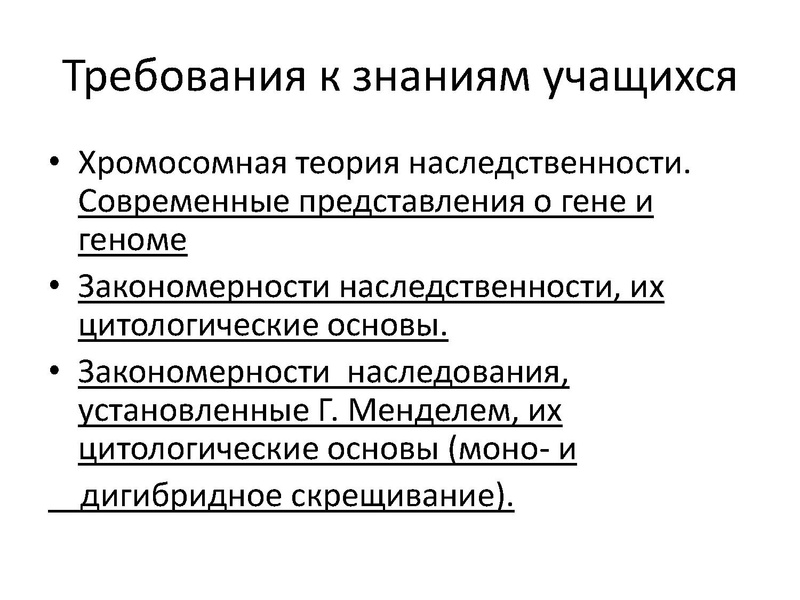 Требования к знаниям учащихся

• Хромосомная теория наследственности. Современные представления о гене и геноме
• Закономерности наследственности, их цитологические основы.
• Закономерности наследования, установленные Г. Менделем, их цитологические основы (моно- и дигибридное скрещивание).